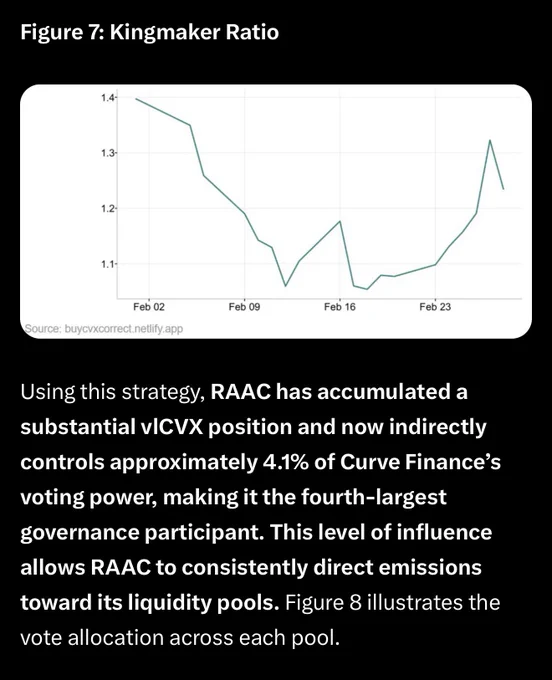 Figure 7: Kingmaker Ratio

1.4
1.3
1.2
1.1

Feb 02
Feb 09
Feb 16
Feb 23

Source: buycvxcorrect.netlify.app

Using this strategy, RAAC has accumulated a substantial vlCVX position and now indirectly controls approximately 4.1% of Curve Finance's voting power, making it the fourth-largest governance participant. This level of influence allows RAAC to consistently direct emissions toward its liquidity pools. Figure 8 illustrates the vote allocation across each pool.